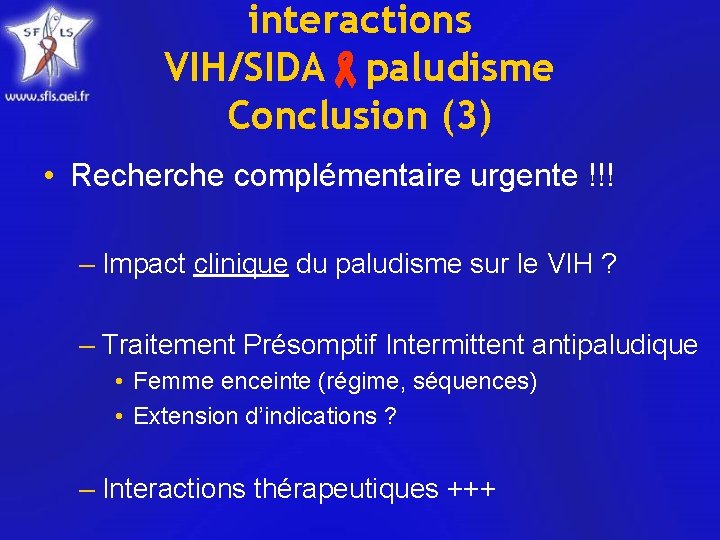 SF LS
www.sfls.aei.fr

interactions
VIH/SIDA paludisme
Conclusion (3)

• Recherche complémentaire urgente !!!

– Impact clinique du paludisme sur le VIH ?

– Traitement Présomptif Intermittent antipaludique
• Femme enceinte (régime, séquences)
• Extension d'indications ?

– Interactions thérapeutiques +++